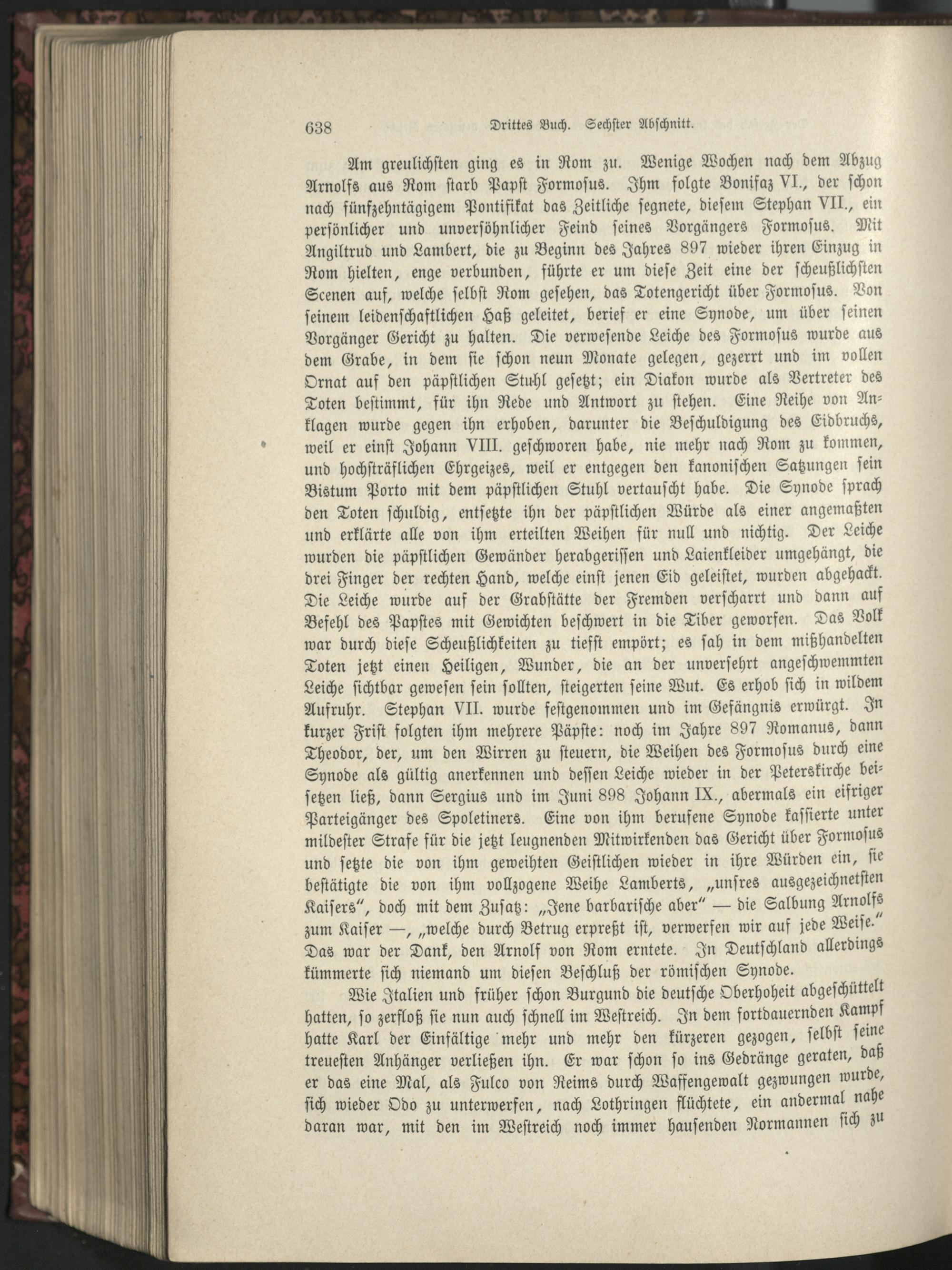 638 Drittes Buch. Sechster Abschnitt.

Am greulichsten ging es in Rom zu. Wenige Wochen nach dem Abzug Arnolfs aus Rom starb Papst Formosus. Ihm folgte Bonifaz VI., der schon nach fünfzehntägigem Pontifikat das Zeitliche segnete, diesem Stephan VII., ein persönlicher und unversöhnlicher Feind seines Vorgängers Formosus. Mit Angiltrud und Lambert, die zu Beginn des Jahres 897 wieder ihren Einzug in Rom hielten, enge verbunden, führte er um diese Zeit eine der scheußlichsten Scenen auf, welche selbst Rom gesehen, das Totengericht über Formosus. Von seinem leidenschaftlichen Haß geleitet, berief er eine Synode, um über seinen Vorgänger Gericht zu halten. Die verwesende Leiche des Formosus wurde aus dem Grabe, in dem sie schon neun Monate gelegen, gezerrt und im vollen Ornat auf den päpstlichen Stuhl gesetzt; ein Diakon wurde als Vertreter des Toten bestimmt, für ihn Rede und Antwort zu stehen. Eine Reihe von Anklagen wurde gegen ihn erhoben, darunter die Beschuldigung des Eidbruchs, weil er einst Johann VIII. geschworen habe, nie mehr nach Rom zu kommen, und hochsträflichen Ehrgeizes, weil er entgegen den kanonischen Satzungen sein Bistum Porto mit dem päpstlichen Stuhl vertauscht habe. Die Synode sprach den Toten schuldig, entsetzte ihn der päpstlichen Würde als einer angemaßten und erklärte alle von ihm erteilten Weihen für null und nichtig. Der Leiche wurden die päpstlichen Gewänder herabgerissen und Laienkleider umgehängt, die drei Finger der rechten Hand, welche einst jenen Eid geleistet, wurden abgehackt. Die Leiche wurde auf der Grabstätte der Fremden verscharrt und dann auf Befehl des Papstes mit Gewichten beschwert in die Tiber geworfen. Das Volk war durch diese Scheußlichkeiten zu tiefst empört; es sah in dem mißhandelten Toten jetzt einen Heiligen, Wunder, die an der unversehrt angeschwemmten Leiche sichtbar gewesen sein sollten, steigerten seine Wut. Es erhob sich in wildem Aufruhr. Stephan VII. wurde festgenommen und im Gefängnis erwürgt. In kurzer Frist folgten ihm mehrere Päpste: noch im Jahre 897 Romanus, dann Theodor, der, um den Wirren zu steuern, die Weihen des Formosus durch eine Synode als gültig anerkennen und dessen Leiche wieder in der Peterskirche beisetzen ließ, dann Sergius und im Juni 898 Johann IX., abermals ein eifriger Parteigänger des Spoletiners. Eine von ihm berufene Synode kassierte unter mildester Strafe für die jetzt leugnenden Mitwirkenden das Gericht über Formosus und setzte die von ihm geweihten Geistlichen wieder in ihre Würden ein, sie bestätigte die von ihm vollzogene Weihe Lamberts, „unsres ausgezeichnetsten Kaisers“, doch mit dem Zusatz: „Jene barbarische aber“ — die Salbung Arnolfs zum Kaiser —, „welche durch Betrug erpreßt ist, verwerfen wir auf jede Weise.“ Das war der Dank, den Arnolf von Rom erntete. In Deutschland allerdings kümmerte sich niemand um diesen Beschluß der römischen Synode.

Wie Italien und früher schon Burgund die deutsche Oberhoheit abgeschüttelt hatten, so zerfloß sie nun auch schnell im Westreich. In dem fortdauernden Kampf hatte Karl der Einfältige mehr und mehr den kürzeren gezogen, selbst seine treuesten Anhänger verließen ihn. Er war schon so ins Gedränge geraten, daß er das eine Mal, als Fulco von Reims durch Waffengewalt gezwungen wurde, sich wieder Odo zu unterwerfen, nach Lothringen flüchtete, ein andermal nahe daran war, mit den im Westreich noch immer hausenden Normannen sich zu